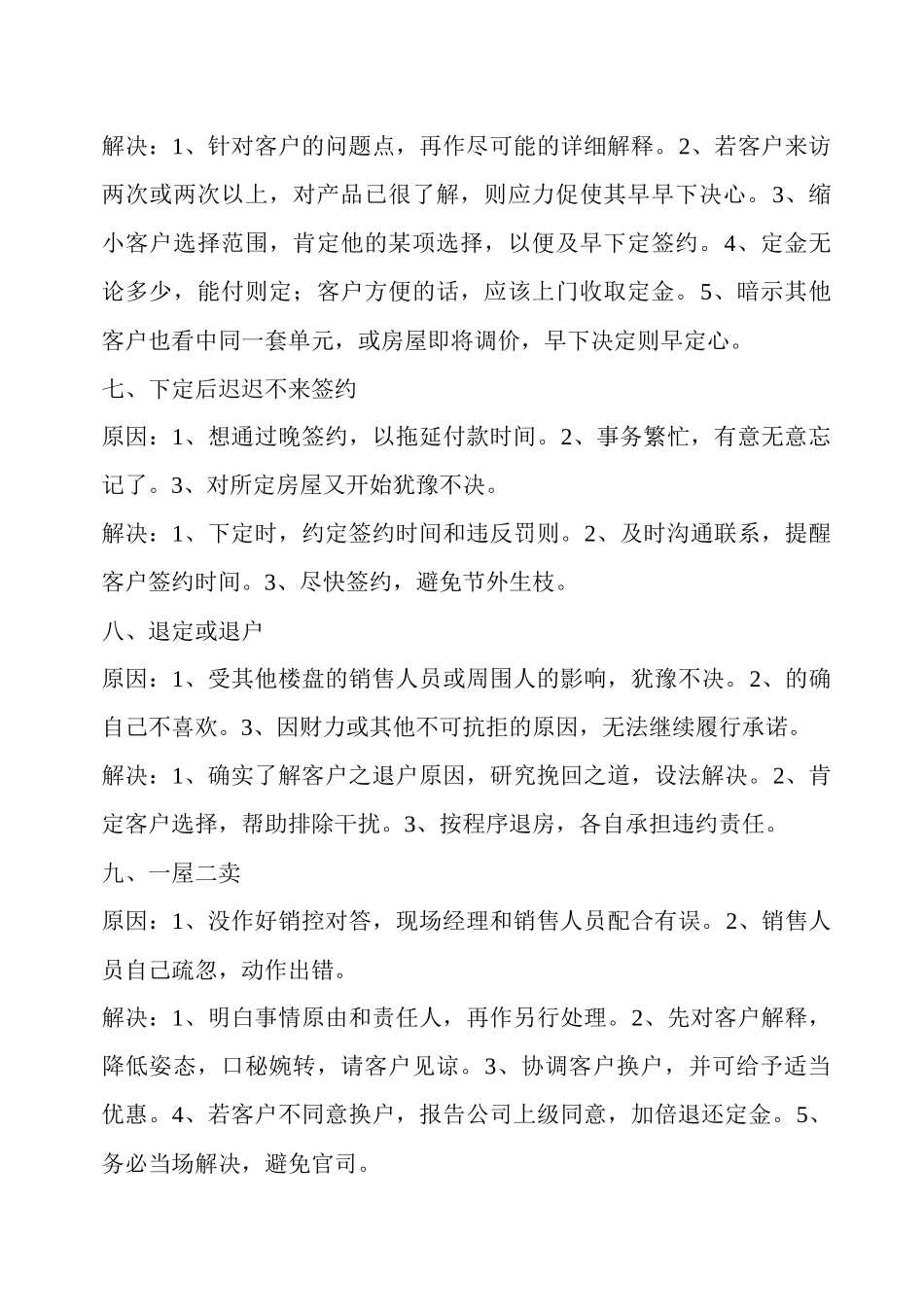 解决：1、针对客户的问题点，再作尽可能的详细解释。2、若客户来访两次或两次以上，对产品已很了解，则应力促使其早早下决心。3、缩小客户选择范围，肯定他的某项选择，以便及早下定签约。4、定金无论多少，能付则定；客户方便的话，应该上门收取定金。5、暗示其他客户也看中同一套单元，或房屋即将调价，早下决定则早定心。

七、下定后迟迟不来签约

原因：1、想通过晚签约，以拖延付款时间。2、事务繁忙，有意无意忘记了。3、对所定房屋又开始犹豫不决。

解决：1、下定时，约定签约时间和违反罚则。2、及时沟通联系，提醒客户签约时间。3、尽快签约，避免节外生枝。

八、退定或退户

原因：1、受其他楼盘的销售人员或周围人的影响，犹豫不决。2、的确自己不喜欢。3、因财力或其他不可抗拒的原因，无法继续履行承诺。

解决：1、确实了解客户之退户原因，研究挽回之道，设法解决。2、肯定客户选择，帮助排除干扰。3、按程序退房，各自承担违约责任。

九、一屋二卖

原因：1、没作好销控对答，现场经理和销售人员配合有误。2、销售人员自己疏忽，动作出错。

解决：1、明白事情原由和责任人，再作另行处理。2、先对客户解释，降低姿态，口秘婉转，请客户见谅。3、协调客户换户，并可给予适当优惠。4、若客户不同意换户，报告公司上级同意，加倍退还定金。5、务必当场解决，避免官司。